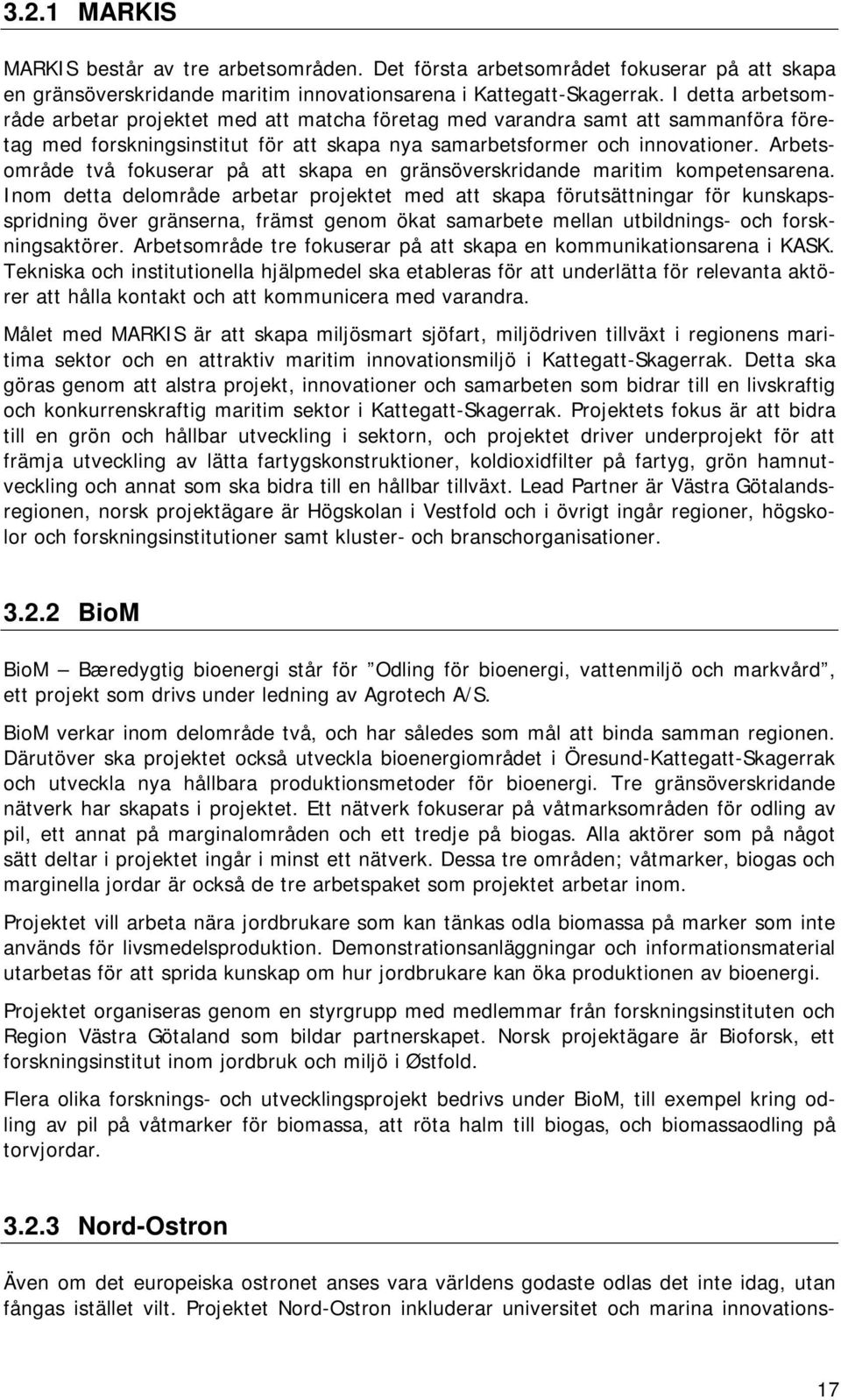 3.2.1 MARKIS

MARKIS består av tre arbetsområden. Det första arbetsområdet fokuserar på att skapa en gränsöverskridande maritim innovationsarena i Kattegatt-Skagerrak. I detta arbetsområde arbetar projektet med att matcha företag med varandra samt att sammanföra företag med forskningsinstitut för att skapa nya samarbetsformer och innovationer. Arbetsområde två fokuserar på att skapa en gränsöverskridande maritim kompetensarena. Inom detta delområde arbetar projektet med att skapa förutsättningar för kunskapsspridning över gränserna, främst genom ökat samarbete mellan utbildnings- och forskningsaktörer. Arbetsområde tre fokuserar på att skapa en kommunikationsarena i KASK. Tekniska och institutionella hjälpmedel ska etableras för att underlätta för relevanta aktörer att hålla kontakt och att kommunicera med varandra.

Målet med MARKIS är att skapa miljösmart sjöfart, miljödriven tillväxt i regionens maritima sektor och en attraktiv maritim innovationsmiljö i Kattegatt-Skagerrak. Detta ska göras genom att alstra projekt, innovationer och samarbeten som bidrar till en livskraftig och konkurrenskraftig maritim sektor i Kattegatt-Skagerrak. Projektets fokus är att bidra till en grön och hållbar utveckling i sektorn, och projektet driver underprojekt för att främja utveckling av lätta fartygskonstruktioner, koldioxidfilter på fartyg, grön hamnutveckling och annat som ska bidra till en hållbar tillväxt. Lead Partner är Västra Götalandsregionen, norsk projektägare är Högskolan i Vestfold och i övrigt ingår regioner, högskolor och forskningsinstitutioner samt kluster- och branschorganisationer.

3.2.2 BioM

BioM — Bæredygtig bioenergi står för ”Odling för bioenergi, vattenmiljö och markvård”, ett projekt som drivs under ledning av Agrotech A/S.

BioM verkar inom delområde två, och har således som mål att binda samman regionen. Därutöver ska projektet också utveckla bioenergiområdet i Öresund-Kattegatt-Skagerrak och utveckla nya hållbara produktionsmetoder för bioenergi. Tre gränsöverskridande nätverk har skapats i projektet. Ett nätverk fokuserar på våtmarksområden för odling av pil, ett annat på marginalområden och ett tredje på biogas. Alla aktörer som på något sätt deltar i projektet ingår i minst ett nätverk. Dessa tre områden; våtmarker, biogas och marginella jordar är också de tre arbetspaket som projektet arbetar inom.

Projektet vill arbeta nära jordbrukare som kan tänkas odla biomassa på marker som inte används för livsmedelsproduktion. Demonstrationsanläggningar och informationsmaterial utarbetas för att sprida kunskap om hur jordbrukare kan öka produktionen av bioenergi.

Projektet organiseras genom en styrgrupp med medlemmar från forskningsinstituten och Region Västra Götaland som bildar partnerskapet. Norsk projektägare är Bioforsk, ett forskningsinstitut inom jordbruk och miljö i Østfold.

Flera olika forsknings- och utvecklingsprojekt bedrivs under BioM, till exempel kring odling av pil på våtmarker för biomassa, att röta halm till biogas, och biomassaodling på torvjordar.

3.2.3 Nord-Ostron

Även om det europeiska ostronet anses vara världens godaste odlas det inte idag, utan fångas istället vilt. Projektet Nord-Ostron inkluderar universitet och marina innovations-

17